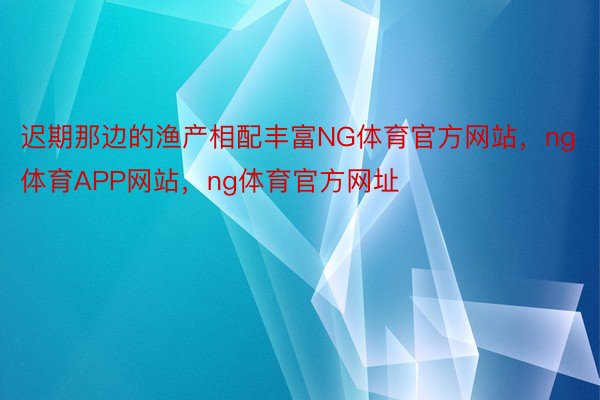 迟期那边的渔产相配丰富NG体育官方网站，ng体育APP网站，ng体育官方网址